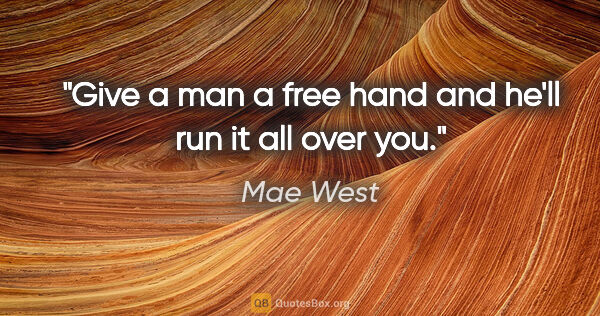 "Give a man a free hand and he'll run it all over you."

Mae West

QB QuotesBox.org